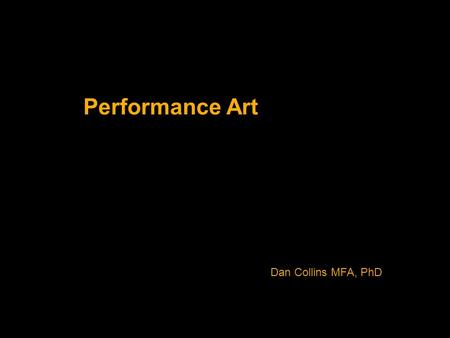 Performance Art

Dan Collins MFA, PhD